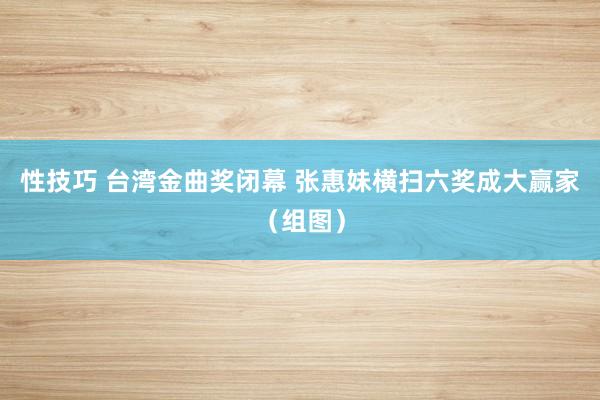 性技巧 台湾金曲奖闭幕 张惠妹横扫六奖成大赢家（组图）